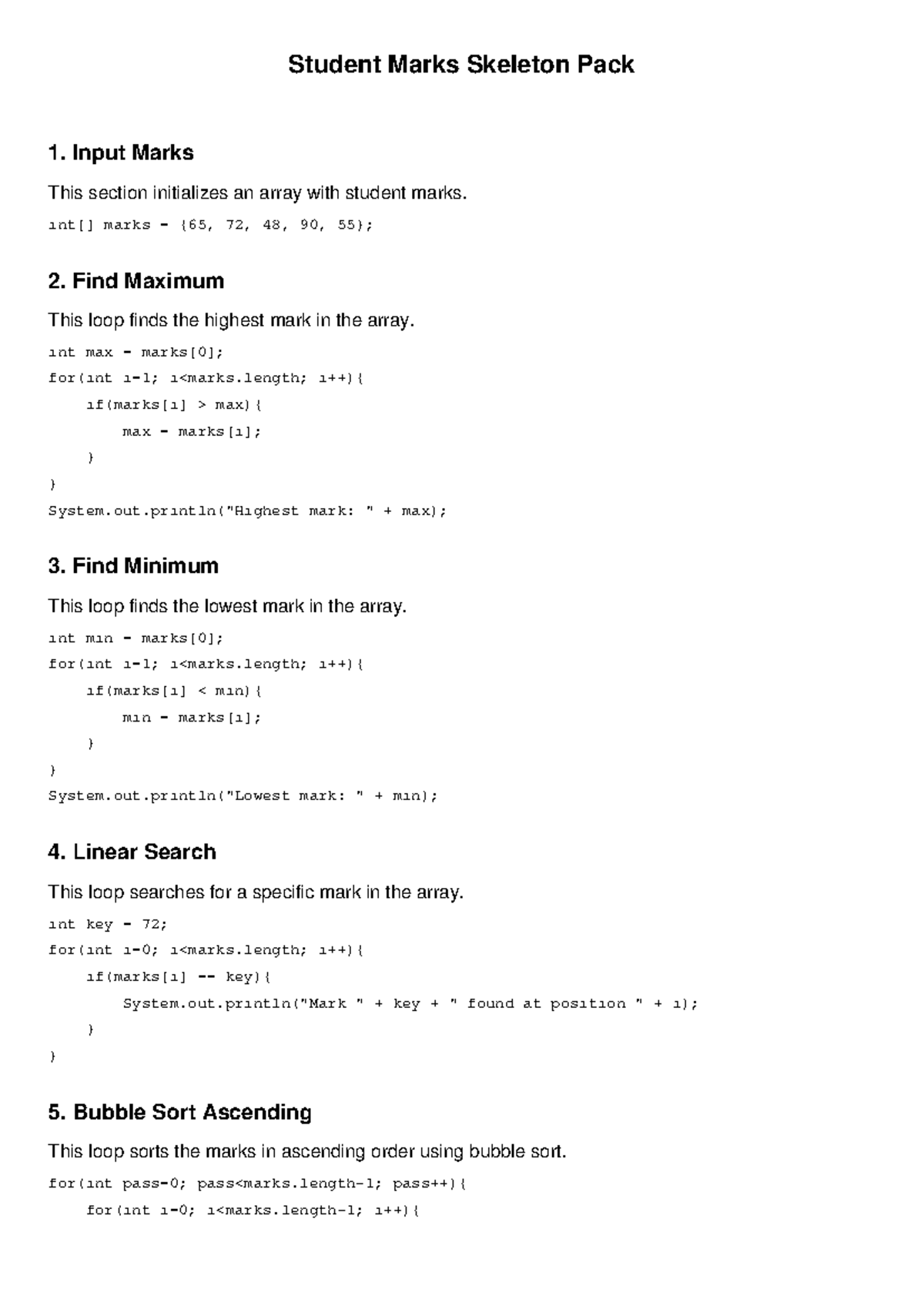 Student Marks Skeleton Pack

1. Input Marks

This section initializes an array with student marks.

int[] marks = {65, 72, 48, 90, 55};

2. Find Maximum

This loop finds the highest mark in the array.

int max = marks[0];
for(int i=1; i<marks.length; i++){
    if(marks[i] > max){
        max = marks[i];
    }
}
System.out.println("Highest mark: " + max);

3. Find Minimum

This loop finds the lowest mark in the array.

int min = marks[0];
for(int i=1; i<marks.length; i++){
    if(marks[i] < min){
        min = marks[i];
    }
}
System.out.println("Lowest mark: " + min);

4. Linear Search

This loop searches for a specific mark in the array.

int key = 72;
for(int i=0; i<marks.length; i++){
    if(marks[i] == key){
        System.out.println("Mark " + key + " found at position " + i);
    }
}

5. Bubble Sort Ascending

This loop sorts the marks in ascending order using bubble sort.

for(int pass=0; pass<marks.length-1; pass++){
    for(int i=0; i<marks.length-1; i++){